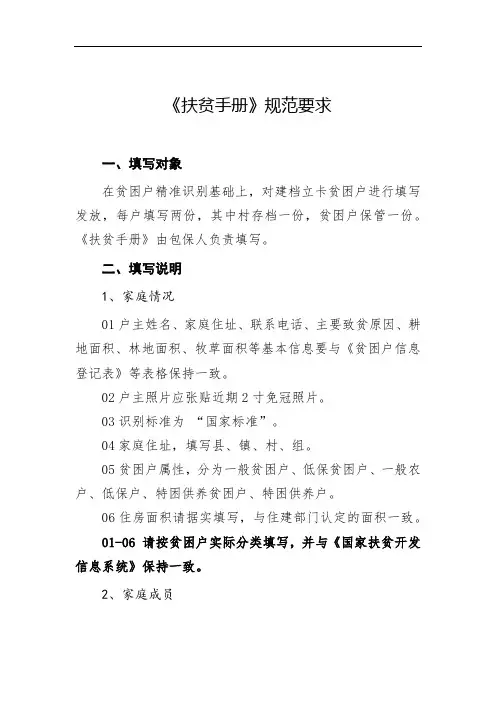 《扶贫手册》规范要求

一、填写对象

在贫困户精准识别基础上，对建档立卡贫困户进行填写发放，每户填写两份，其中村存档一份，贫困户保管一份。《扶贫手册》由包保人负责填写。

二、填写说明

1、家庭情况

01 户主姓名、家庭住址、联系电话、主要致贫原因、耕地面积、林地面积、牧草面积等基本信息要与《贫困户信息登记表》等表格保持一致。

02 户主照片应张贴近期 2 寸免冠照片。

03 识别标准为 “国家标准”。

04 家庭住址，填写县、镇、村、组。

05 贫困户属性，分为一般贫困户、低保贫困户、一般农户、低保户、特困供养贫困户、特困供养户。

06 住房面积请据实填写，与住建部门认定的面积一致。

01-06 请按贫困户实际分类填写，并与《国家扶贫开发信息系统》保持一致。

2、家庭成员